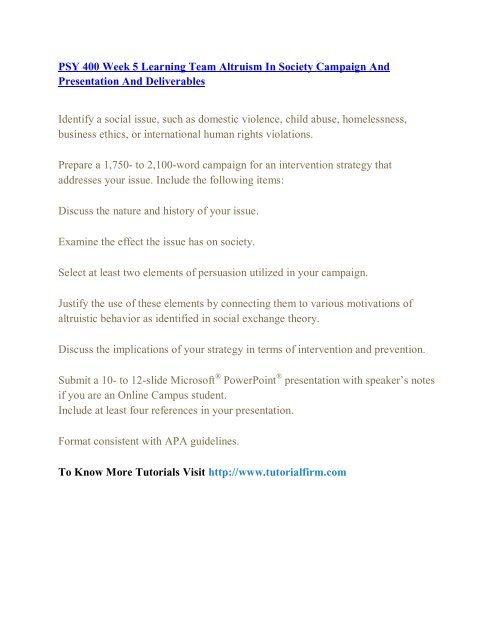 PSY 400 Week 5 Learning Team Altruism In Society Campaign And Presentation And Deliverables

Identify a social issue, such as domestic violence, child abuse, homelessness, business ethics, or international human rights violations.

Prepare a 1,750- to 2,100-word campaign for an intervention strategy that addresses your issue. Include the following items:

Discuss the nature and history of your issue.

Examine the effect the issue has on society.

Select at least two elements of persuasion utilized in your campaign.

Justify the use of these elements by connecting them to various motivations of altruistic behavior as identified in social exchange theory.

Discuss the implications of your strategy in terms of intervention and prevention.

Submit a 10- to 12-slide Microsoft® PowerPoint® presentation with speaker's notes if you are an Online Campus student.
Include at least four references in your presentation.

Format consistent with APA guidelines.

To Know More Tutorials Visit http://www.tutorialfirm.com